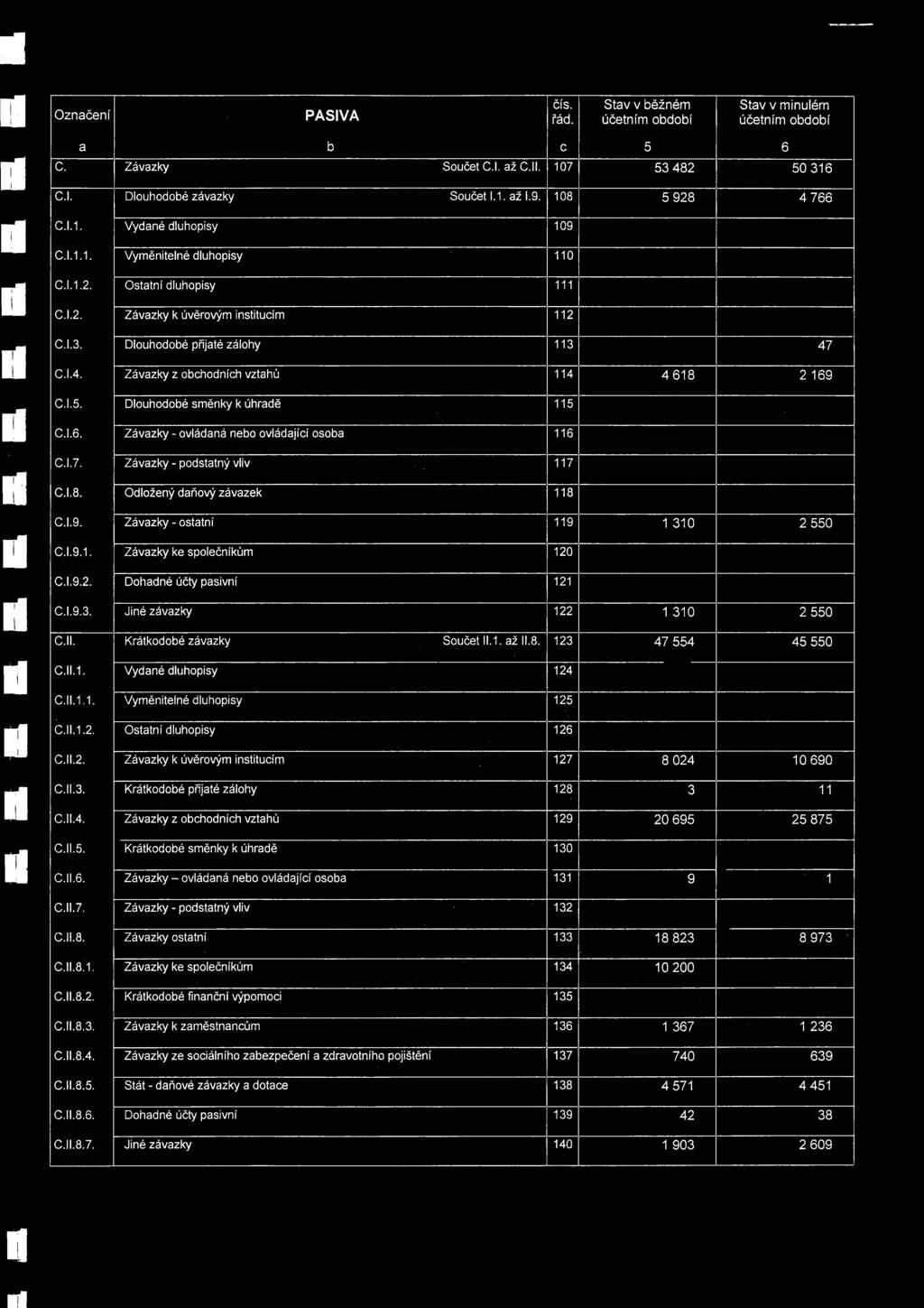 | Označení | PASIVA | čís. řád. | Stav v běžném účetním období | Stav v minulém účetním období |
|---|---|---|---|---|
| a | b | c | 5 | 6 |
| C. | Závazky Součet C.I. až C.II. | 107 | 53 482 | 50 316 |
| C.I. | Dlouhodobé závazky Součet I.1. až I.9. | 108 | 5 928 | 4 766 |
| C.I.1. | Vydané dluhopisy | 109 | | |
| C.I.1.1. | Vyměnitelné dluhopisy | 110 | | |
| C.I.1.2. | Ostatní dluhopisy | 111 | | |
| C.I.2. | Závazky k úvěrovým institucím | 112 | | |
| C.I.3. | Dlouhodobé přijaté zálohy | 113 | | 47 |
| C.I.4. | Závazky z obchodních vztahů | 114 | 4 618 | 2 169 |
| C.I.5. | Dlouhodobé směnky k úhradě | 115 | | |
| C.I.6. | Závazky - ovládaná nebo ovládající osoba | 116 | | |
| C.I.7. | Závazky - podstatný vliv | 117 | | |
| C.I.8. | Odložený daňový závazek | 118 | | |
| C.I.9. | Závazky - ostatní | 119 | 1 310 | 2 550 |
| C.I.9.1. | Závazky ke společníkům | 120 | | |
| C.I.9.2. | Dohadné účty pasivní | 121 | | |
| C.I.9.3. | Jiné závazky | 122 | 1 310 | 2 550 |
| C.II. | Krátkodobé závazky Součet II.1. až II.8. | 123 | 47 554 | 45 550 |
| C.II.1. | Vydané dluhopisy | 124 | | |
| C.II.1.1. | Vyměnitelné dluhopisy | 125 | | |
| C.II.1.2. | Ostatní dluhopisy | 126 | | |
| C.II.2. | Závazky k úvěrovým institucím | 127 | 8 024 | 10 690 |
| C.II.3. | Krátkodobé přijaté zálohy | 128 | 3 | 11 |
| C.II.4. | Závazky z obchodních vztahů | 129 | 20 695 | 25 875 |
| C.II.5. | Krátkodobé směnky k úhradě | 130 | | |
| C.II.6. | Závazky – ovládaná nebo ovládající osoba | 131 | 9 | 1 |
| C.II.7. | Závazky - podstatný vliv | 132 | | |
| C.II.8. | Závazky ostatní | 133 | 18 823 | 8 973 |
| C.II.8.1. | Závazky ke společníkům | 134 | 10 200 | |
| C.II.8.2. | Krátkodobé finanční výpomoci | 135 | | |
| C.II.8.3. | Závazky k zaměstnancům | 136 | 1 367 | 1 236 |
| C.II.8.4. | Závazky ze sociálního zabezpečení a zdravotního pojištění | 137 | 740 | 639 |
| C.II.8.5. | Stát - daňové závazky a dotace | 138 | 4 571 | 4 451 |
| C.II.8.6. | Dohadné účty pasivní | 139 | 42 | 38 |
| C.II.8.7. | Jiné závazky | 140 | 1 903 | 2 609 |